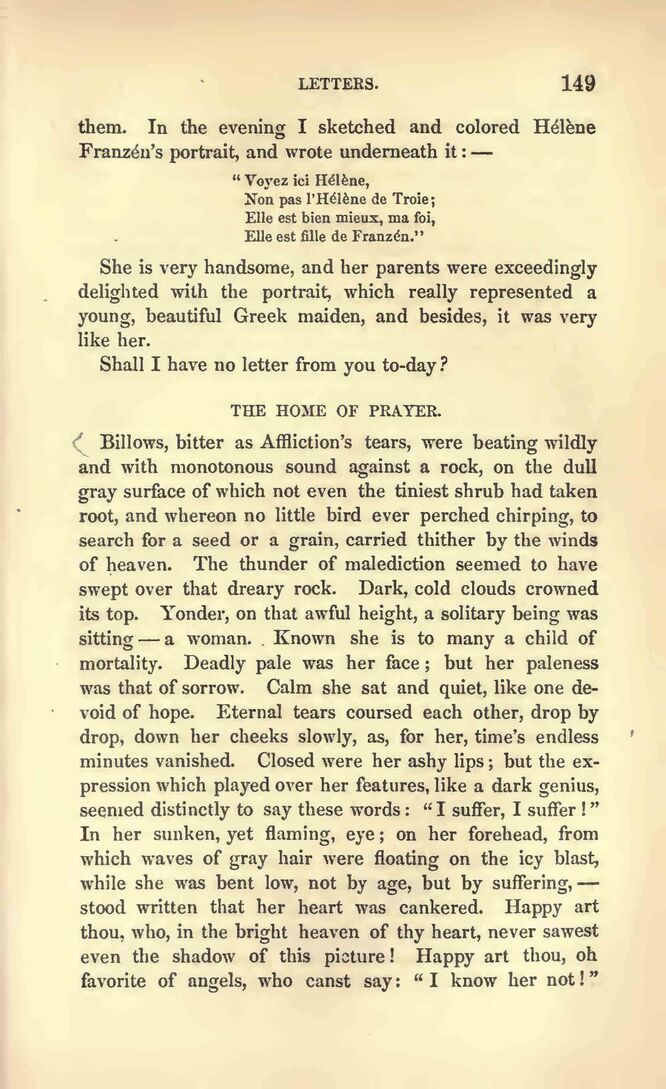 LETTERS. 149

them. In the evening I sketched and colored Hélène Franzén's portrait, and wrote underneath it: —

"Voyez ici Hélène,
Non pas l'Hélène de Troie;
Elle est bien mieux, ma foi,
Elle est fille de Franzén."

She is very handsome, and her parents were exceedingly delighted with the portrait, which really represented a young, beautiful Greek maiden, and besides, it was very like her.

Shall I have no letter from you to-day?

THE HOME OF PRAYER.

Billows, bitter as Affliction's tears, were beating wildly and with monotonous sound against a rock, on the dull gray surface of which not even the tiniest shrub had taken root, and whereon no little bird ever perched chirping, to search for a seed or a grain, carried thither by the winds of heaven. The thunder of malediction seemed to have swept over that dreary rock. Dark, cold clouds crowned its top. Yonder, on that awful height, a solitary being was sitting — a woman. Known she is to many a child of mortality. Deadly pale was her face; but her paleness was that of sorrow. Calm she sat and quiet, like one devoid of hope. Eternal tears coursed each other, drop by drop, down her cheeks slowly, as, for her, time's endless minutes vanished. Closed were her ashy lips; but the expression which played over her features, like a dark genius, seemed distinctly to say these words: "I suffer, I suffer!" In her sunken, yet flaming, eye; on her forehead, from which waves of gray hair were floating on the icy blast, while she was bent low, not by age, but by suffering, — stood written that her heart was cankered. Happy art thou, who, in the bright heaven of thy heart, never sawest even the shadow of this picture! Happy art thou, oh favorite of angels, who canst say: "I know her not!"